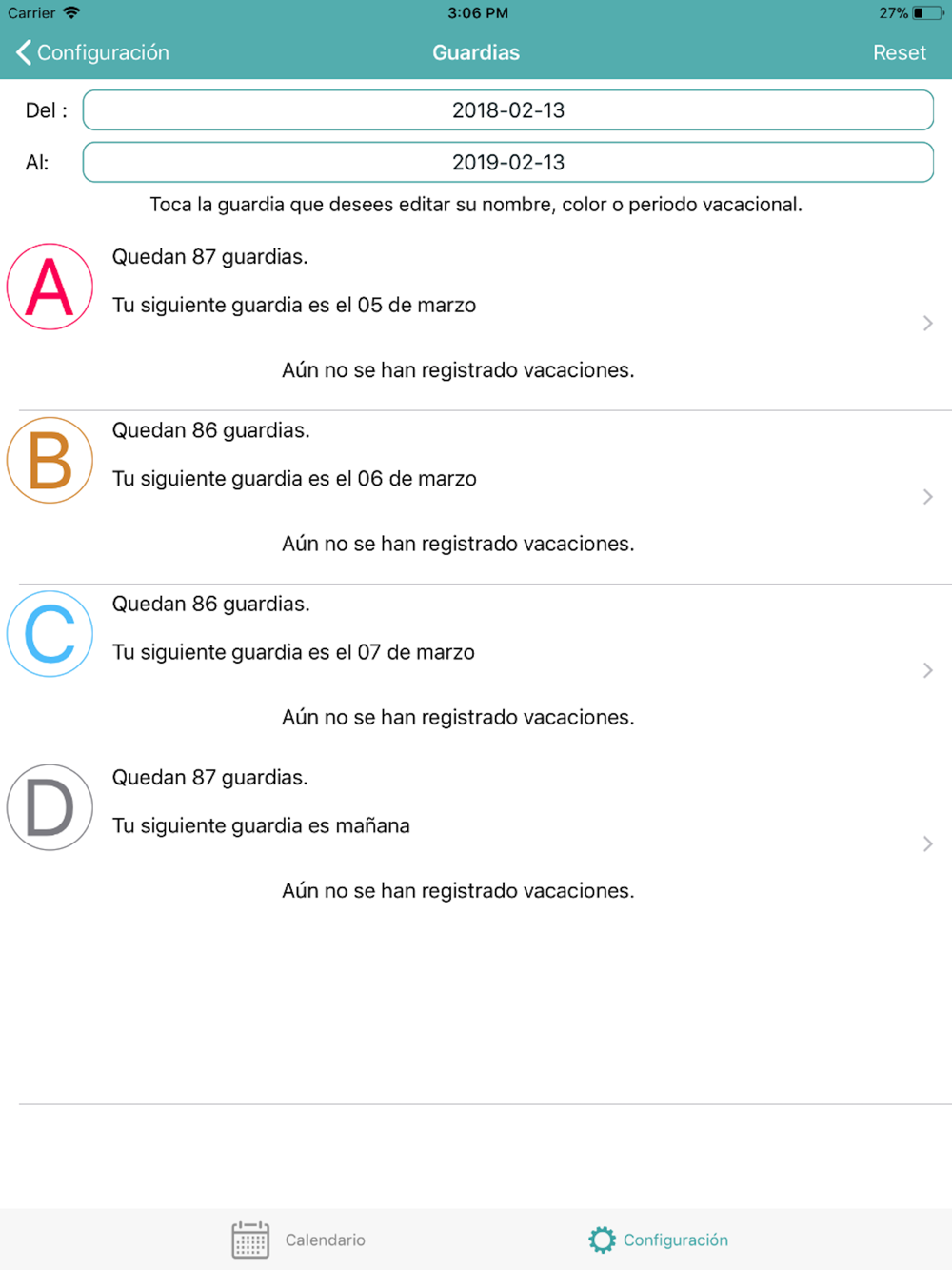 Carrier 3:06 PM 27%

Configuración Guardias Reset

Del : 2018-02-13

Al: 2019-02-13

Toca la guardia que desees editar su nombre, color o periodo vacacional.

A
Quedan 87 guardias.

Tu siguiente guardia es el 05 de marzo

Aún no se han registrado vacaciones.

B
Quedan 86 guardias.

Tu siguiente guardia es el 06 de marzo

Aún no se han registrado vacaciones.

C
Quedan 86 guardias.

Tu siguiente guardia es el 07 de marzo

Aún no se han registrado vacaciones.

D
Quedan 87 guardias.

Tu siguiente guardia es mañana

Aún no se han registrado vacaciones.

Calendario Configuración